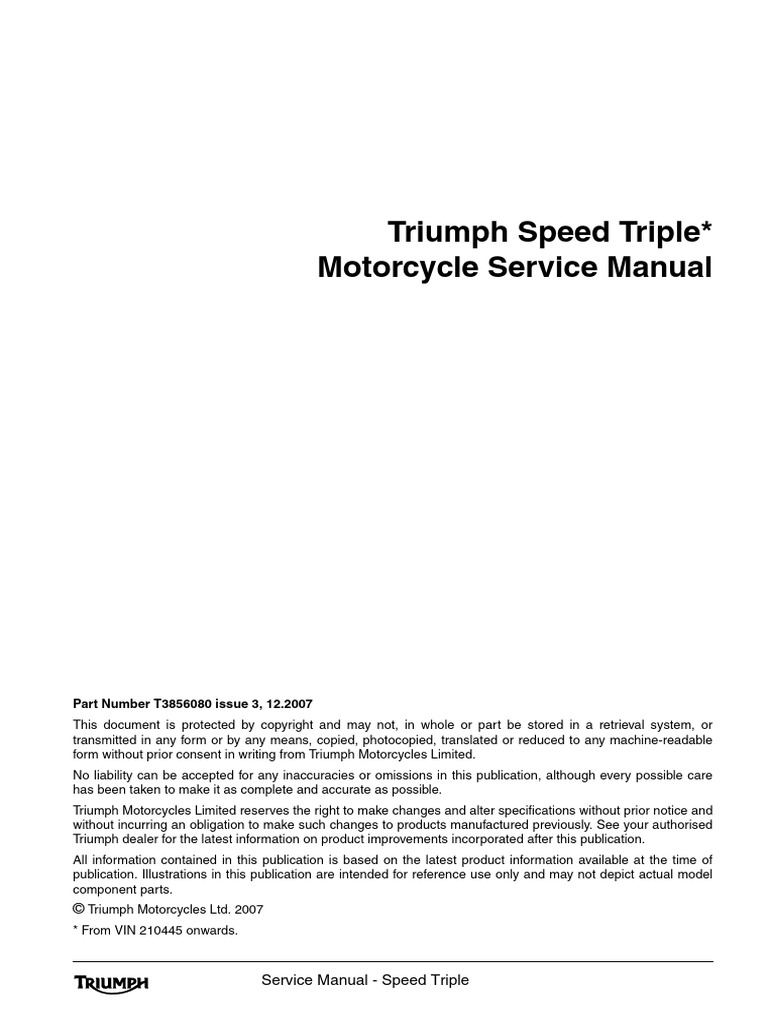 Triumph Speed Triple*
Motorcycle Service Manual

Part Number T3856080 issue 3, 12.2007

This document is protected by copyright and may not, in whole or part be stored in a retrieval system, or transmitted in any form or by any means, copied, photocopied, translated or reduced to any machine-readable form without prior consent in writing from Triumph Motorcycles Limited.

No liability can be accepted for any inaccuracies or omissions in this publication, although every possible care has been taken to make it as complete and accurate as possible.

Triumph Motorcycles Limited reserves the right to make changes and alter specifications without prior notice and without incurring an obligation to make such changes to products manufactured previously. See your authorised Triumph dealer for the latest information on product improvements incorporated after this publication.

All information contained in this publication is based on the latest product information available at the time of publication. Illustrations in this publication are intended for reference use only and may not depict actual model component parts.

© Triumph Motorcycles Ltd. 2007

* From VIN 210445 onwards.

TRIUMPH

Service Manual - Speed Triple